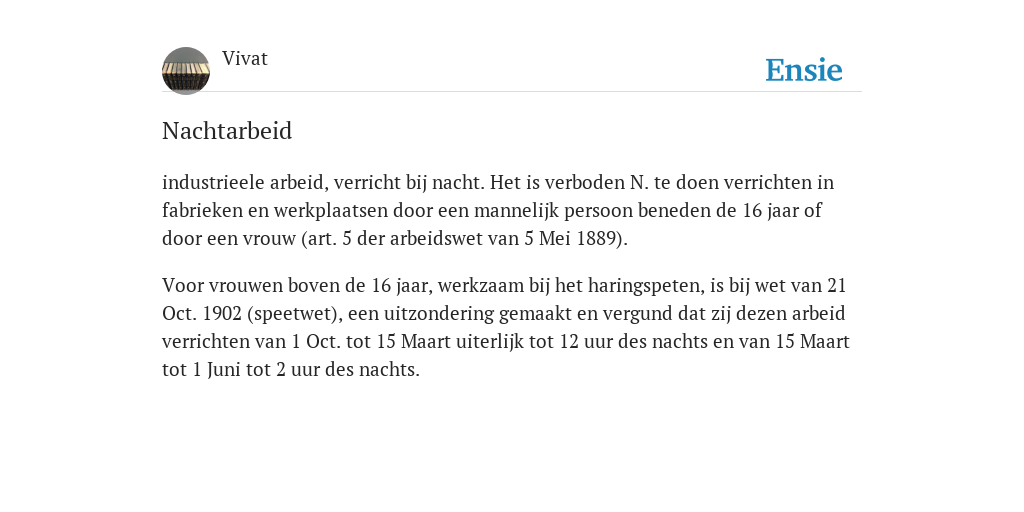 Vivat

Ensie

Nachtarbeid

industrieele arbeid, verricht bij nacht. Het is verboden N. te doen verrichten in fabrieken en werkplaatsen door een mannelijk persoon beneden de 16 jaar of door een vrouw (art. 5 der arbeidswet van 5 Mei 1889).

Voor vrouwen boven de 16 jaar, werkzaam bij het haringspeten, is bij wet van 21 Oct. 1902 (speetwet), een uitzondering gemaakt en vergund dat zij dezen arbeid verrichten van 1 Oct. tot 15 Maart uiterlijk tot 12 uur des nachts en van 15 Maart tot 1 Juni tot 2 uur des nachts.